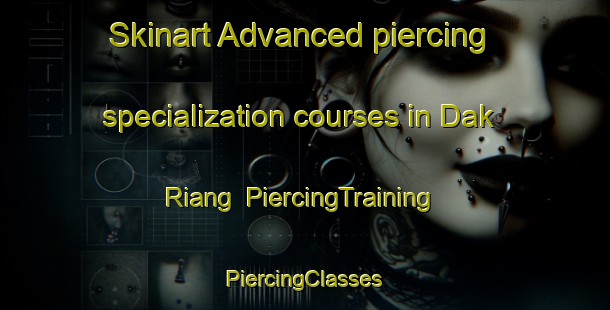 Skinart Advanced piercing specialization courses in Dak Riang PiercingTraining

PiercingClasses